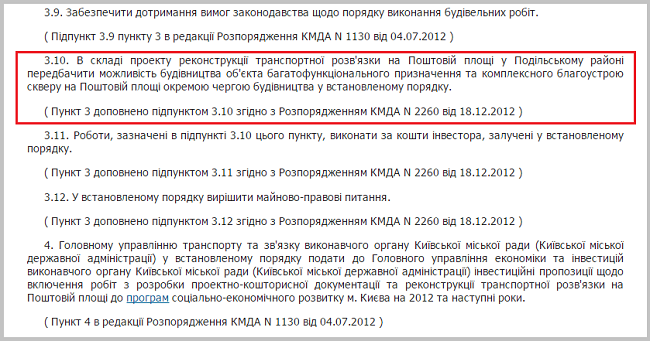 3.9. Забезпечити дотримання вимог законодавства щодо порядку виконання будівельних робіт.

( Підпункт 3.9 пункту 3 в редакції Розпорядження КМДА N 1130 від 04.07.2012 )

3.10. В складі проекту реконструкції транспортної розв'язки на Поштовій площі у Подільському районі передбачити можливість будівництва об'єкта багатофункціонального призначення та комплексного благоустрою скверу на Поштовій площі окремою чергою будівництва у встановленому порядку.

( Пункт 3 доповнено підпунктом 3.10 згідно з Розпорядженням КМДА N 2260 від 18.12.2012 )

3.11. Роботи, зазначені в підпункті 3.10 цього пункту, виконати за кошти інвестора, залучені у встановленому порядку.

( Пункт 3 доповнено підпунктом 3.11 згідно з Розпорядженням КМДА N 2260 від 18.12.2012 )

3.12. У встановленому порядку вирішити майново-правові питання.

( Пункт 3 доповнено підпунктом 3.12 згідно з Розпорядженням КМДА N 2260 від 18.12.2012 )

4. Головному управлінню транспорту та зв'язку виконавчого органу Київської міської ради (Київської міської державної адміністрації) у встановленому порядку подати до Головного управління економіки та інвестицій виконавчого органу Київської міської ради (Київської міської державної адміністрації) інвестиційні пропозиції щодо включення робіт з розробки проектно-кошторисної документації та реконструкції транспортної розв'язки на Поштовій площі до програм соціально-економічного розвитку м. Києва на 2012 та наступні роки.

( Пункт 4 в редакції Розпорядження КМДА N 1130 від 04.07.2012 )